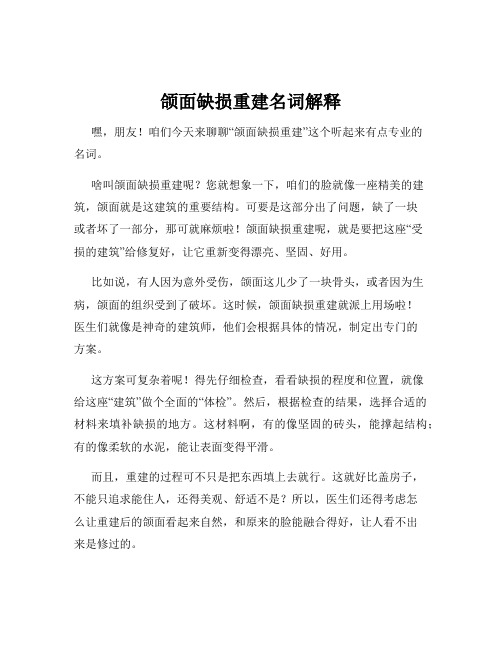 颌面缺损重建名词解释

嘿，朋友！咱们今天来聊聊“颌面缺损重建”这个听起来有点专业的名词。

啥叫颌面缺损重建呢？您就想象一下，咱们的脸就像一座精美的建筑，颌面就是这建筑的重要结构。可要是这部分出了问题，缺了一块或者坏了一部分，那可就麻烦啦！颌面缺损重建呢，就是要把这座“受损的建筑”给修复好，让它重新变得漂亮、坚固、好用。

比如说，有人因为意外受伤，颌面这儿少了一块骨头，或者因为生病，颌面的组织受到了破坏。这时候，颌面缺损重建就派上用场啦！医生们就像是神奇的建筑师，他们会根据具体的情况，制定出专门的方案。

这方案可复杂着呢！得先仔细检查，看看缺损的程度和位置，就像给这座“建筑”做个全面的“体检”。然后，根据检查的结果，选择合适的材料来填补缺损的地方。这材料啊，有的像坚固的砖头，能撑起结构；有的像柔软的水泥，能让表面变得平滑。

而且，重建的过程可不只是把东西填上去就行。这就好比盖房子，不能只追求能住人，还得美观、舒适不是？所以，医生们还得考虑怎么让重建后的颌面看起来自然，和原来的脸能融合得好，让人看不出来是修过的。